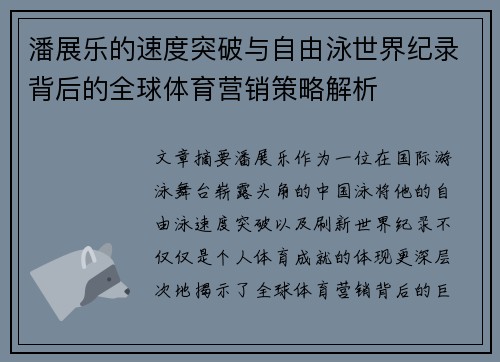 潘展乐的速度突破与自由泳世界纪录背后的全球体育营销策略解析

文章摘要潘展乐作为一位在国际游泳舞台崭露头角的中国泳将他的自由泳速度突破以及刷新世界纪录不仅仅是个人体育成就的体现更深层次地揭示了全球体育营销背后的巨